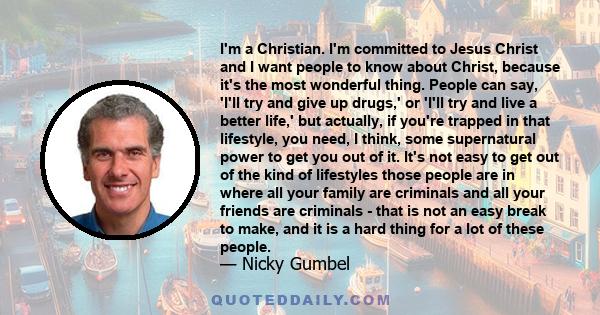 I'm a Christian. I'm committed to Jesus Christ and I want people to know about Christ, because it's the most wonderful thing. People can say, 'I'll try and give up drugs,' or 'I'll try and live a better life,' but actually, if you're trapped in that lifestyle, you need, I think, some supernatural power to get you out of it. It's not easy to get out of the kind of lifestyles those people are in where all your family are criminals and all your friends are criminals - that is not an easy break to make, and it is a hard thing for a lot of these people.
— Nicky Gumbel

QUOTEDDAILY.COM